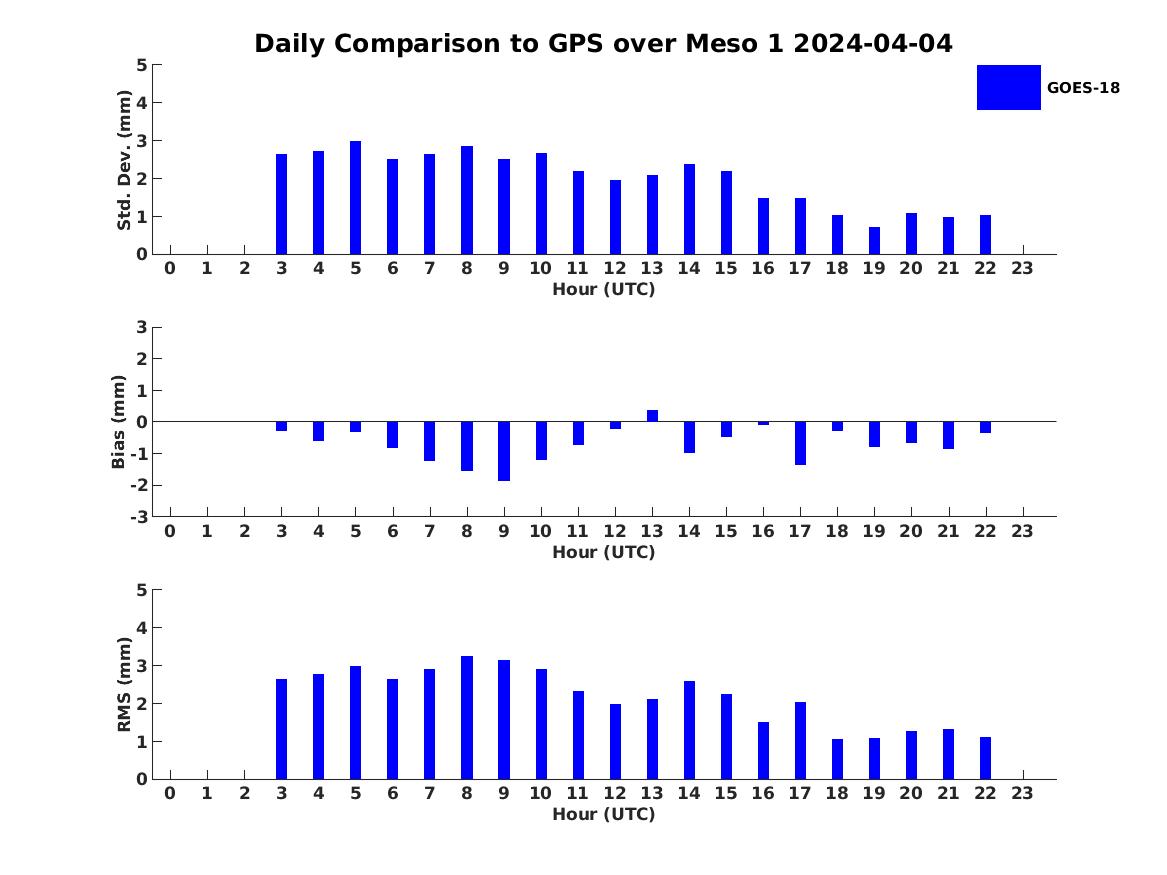 Daily Comparison to GPS over Meso 1 2024-04-04

GOES-18

Std. Dev. (mm)
5
4
3
2
1
0
0 1 2 3 4 5 6 7 8 9 10 11 12 13 14 15 16 17 18 19 20 21 22 23
Hour (UTC)

Bias (mm)
3
2
1
0
-1
-2
-3
0 1 2 3 4 5 6 7 8 9 10 11 12 13 14 15 16 17 18 19 20 21 22 23
Hour (UTC)

RMS (mm)
5
4
3
2
1
0
0 1 2 3 4 5 6 7 8 9 10 11 12 13 14 15 16 17 18 19 20 21 22 23
Hour (UTC)